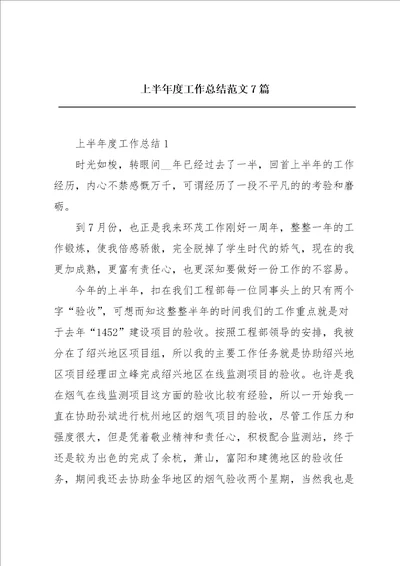 上半年度工作总结范文7篇

上半年度工作总结1

时光如梭，转眼间__年已经过去了一半，回首上半年的工作经历，内心不禁感慨万千，可谓经历了一段不平凡的的考验和磨砺。

到7月份，也正是我来环茂工作刚好一周年，整整一年的工作锻炼，使我倍感骄傲，完全脱掉了学生时代的娇气，现在的我更加成熟，更富有责任心，也更深知要做好一份工作的不容易。

今年的上半年，扣在我们工程部每一位同事头上的只有两个字“验收”，可想而知这整整半年的时间我们的工作重点就是对于去年“1452”建设项目的验收。按照工程部领导的安排，我被分在了绍兴地区项目组，所以我的主要工作任务就是协助绍兴地区项目经理田立峰完成绍兴地区在线监测项目的验收。也许是我在烟气在线监测项目这方面的验收比较有经验，所以一开始我一直在协助孙斌进行杭州地区的烟气项目的验收，尽管工作压力和强度很大，但是凭着敬业精神和责任心，积极配合监测站，终于还是较为出色的完成了余杭，萧山，富阳和建德地区的验收任务，期间我还去协助金华地区的烟气验收两个星期，当然我也是